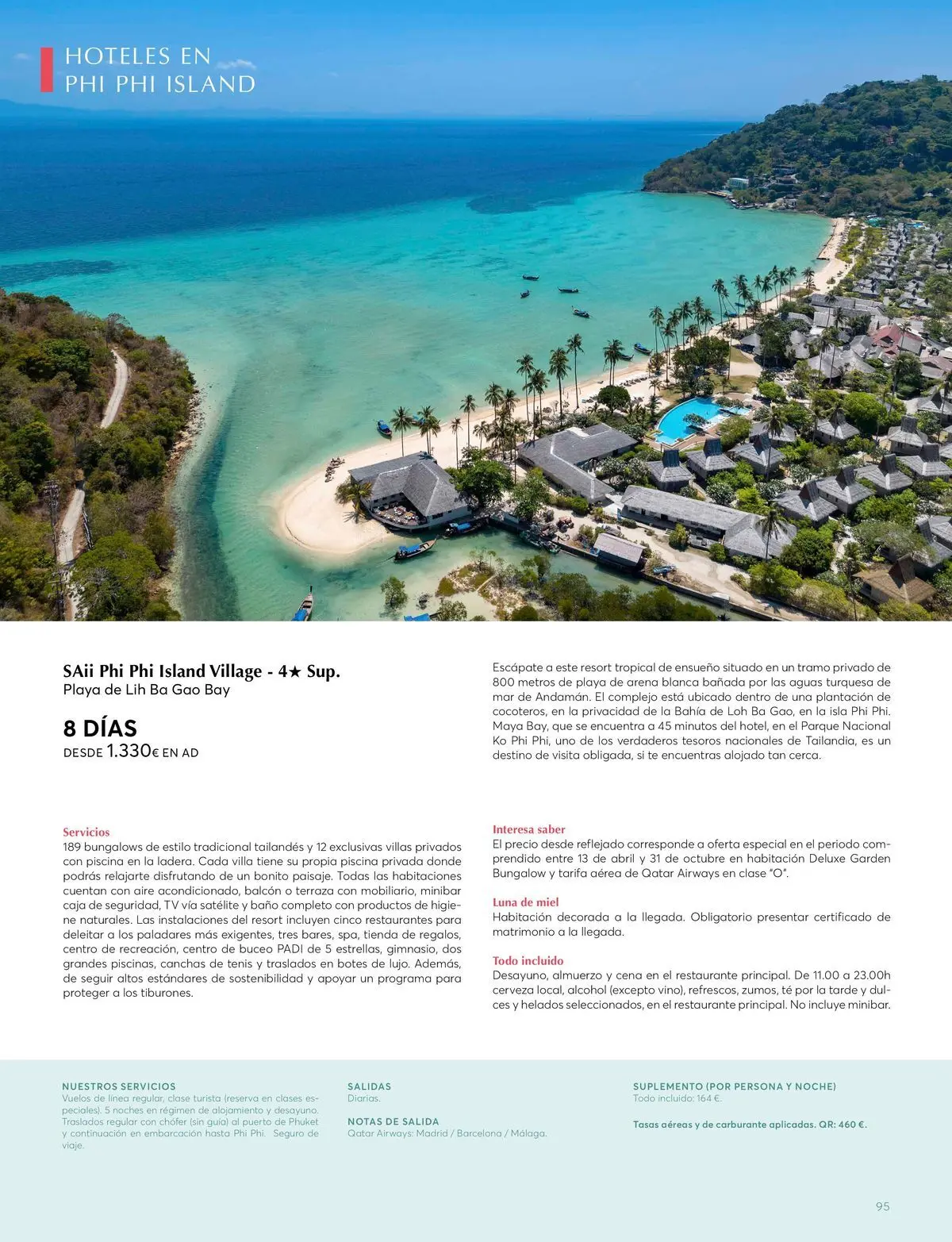 HOTELES EN
PHI PHI ISLAND

SAii Phi Phi Island Village - 4★ Sup.
Playa de Lih Ba Gao Bay

8 DÍAS
DESDE 1.330€ EN AD

Escápate a este resort tropical de ensueño situado en un tramo privado de 800 metros de playa de arena blanca bañada por las aguas turquesa de mar de Andamán. El complejo está ubicado dentro de una plantación de cocoteros, en la privacidad de la Bahía de Loh Ba Gao, en la isla Phi Phi. Maya Bay, que se encuentra a 45 minutos del hotel, en el Parque Nacional Ko Phi Phi, uno de los verdaderos tesoros nacionales de Tailandia, es un destino de visita obligada, si te encuentras alojado tan cerca.

Servicios
189 bungalows de estilo tradicional tailandés y 12 exclusivas villas privados con piscina en la ladera. Cada villa tiene su propia piscina privada donde podrás relajarte disfrutando de un bonito paisaje. Todas las habitaciones cuentan con aire acondicionado, balcón o terraza con mobiliario, minibar caja de seguridad, TV vía satélite y baño completo con productos de higiene naturales. Las instalaciones del resort incluyen cinco restaurantes para deleitar a los paladares más exigentes, tres bares, spa, tienda de regalos, centro de recreación, centro de buceo PADI de 5 estrellas, gimnasio, dos grandes piscinas, canchas de tenis y traslados en botes de lujo. Además, de seguir altos estándares de sostenibilidad y apoyar un programa para proteger a los tiburones.

Interesa saber
El precio desde reflejado corresponde a oferta especial en el periodo comprendido entre 13 de abril y 31 de octubre en habitación Deluxe Garden Bungalow y tarifa aérea de Qatar Airways en clase "O".

Luna de miel
Habitación decorada a la llegada. Obligatorio presentar certificado de matrimonio a la llegada.

Todo incluido
Desayuno, almuerzo y cena en el restaurante principal. De 11.00 a 23.00h cerveza local, alcohol (excepto vino), refrescos, zumos, té por la tarde y dulces y helados seleccionados, en el restaurante principal. No incluye minibar.

NUESTROS SERVICIOS
Vuelos de línea regular, clase turista (reserva en clases especiales). 5 noches en régimen de alojamiento y desayuno. Traslados regular con chófer (sin guía) al puerto de Phuket y continuación en embarcación hasta Phi Phi. Seguro de viaje.

SALIDAS
Diarias.

NOTAS DE SALIDA
Qatar Airways: Madrid / Barcelona / Málaga.

SUPLEMENTO (POR PERSONA Y NOCHE)
Todo incluido: 164 €.

Tasas aéreas y de carburante aplicadas. QR: 460 €.

95